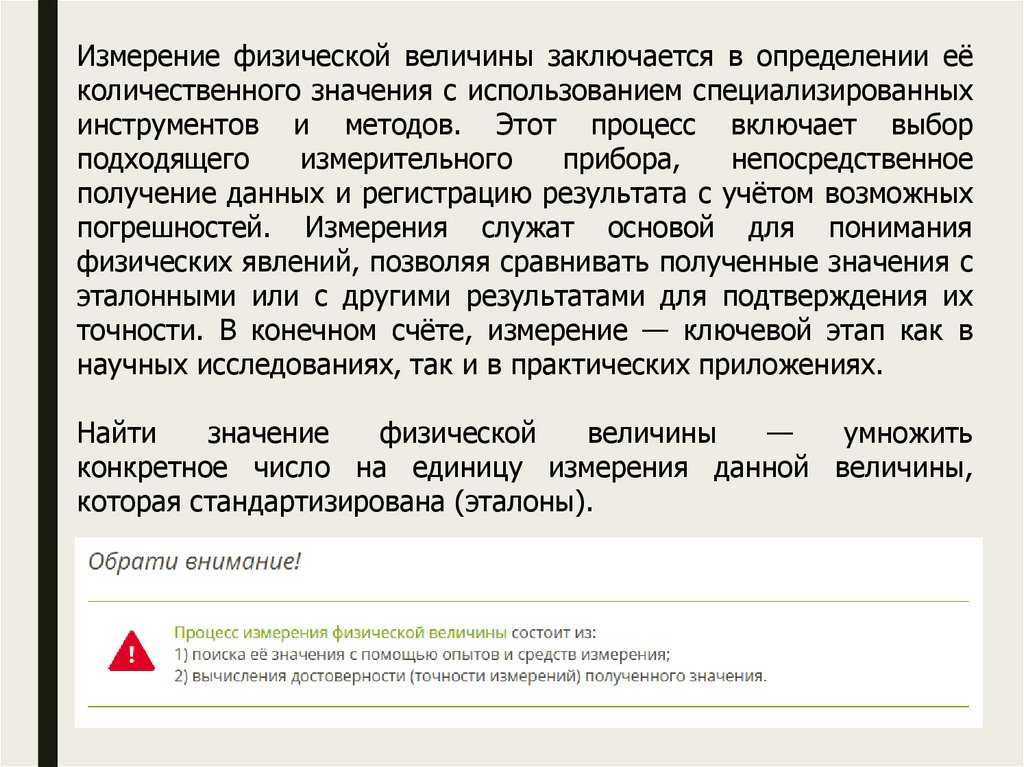 Измерение физической величины заключается в определении её количественного значения с использованием специализированных инструментов и методов. Этот процесс включает выбор подходящего измерительного прибора, непосредственное получение данных и регистрацию результата с учётом возможных погрешностей. Измерения служат основой для понимания физических явлений, позволяя сравнивать полученные значения с эталонными или с другими результатами для подтверждения их точности. В конечном счёте, измерение — ключевой этап как в научных исследованиях, так и в практических приложениях.

Найти значение физической величины — умножить конкретное число на единицу измерения данной величины, которая стандартизирована (эталоны).

Обрати внимание!

Процесс измерения физической величины состоит из:
1) поиска её значения с помощью опытов и средств измерения;
2) вычисления достоверности (точности измерений) полученного значения.